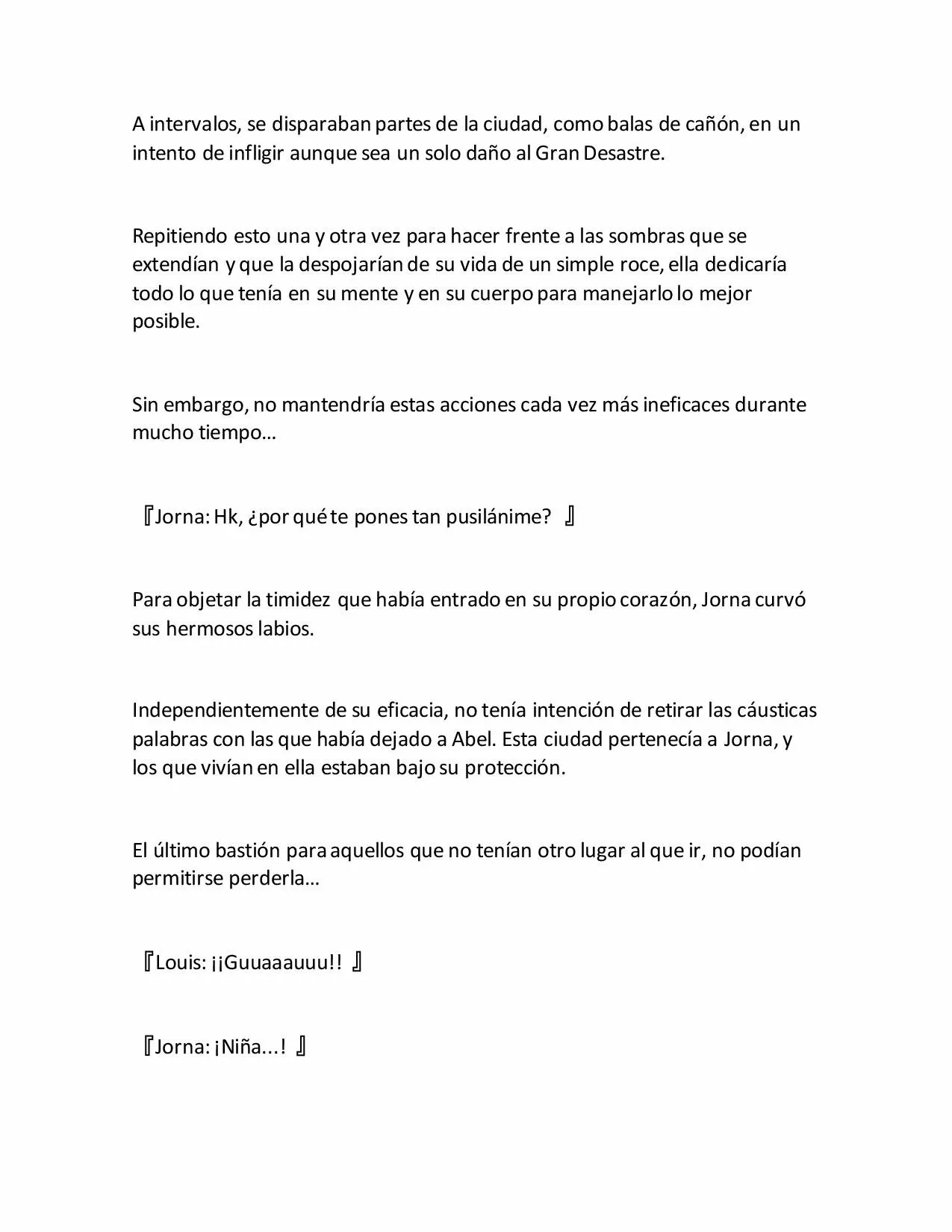 A intervalos, se disparaban partes de la ciudad, como balas de cañón, en un intento de infligir aunque sea un solo daño al Gran Desastre.

Repitiendo esto una y otra vez para hacer frente a las sombras que se extendían y que la despojarían de su vida de un simple roce, ella dedicaría todo lo que tenía en su mente y en su cuerpo para manejarlo lo mejor posible.

Sin embargo, no mantendría estas acciones cada vez más ineficaces durante mucho tiempo…

『Jorna: Hk, ¿por qué te pones tan pusilánime? 』

Para objetar la timidez que había entrado en su propio corazón, Jorna curvó sus hermosos labios.

Independientemente de su eficacia, no tenía intención de retirar las cáusticas palabras con las que había dejado a Abel. Esta ciudad pertenecía a Jorna, y los que vivían en ella estaban bajo su protección.

El último bastión para aquellos que no tenían otro lugar al que ir, no podían permitirse perderla…

『Louis: ¡¡Guuaaauuu!! 』

『Jorna: ¡Niña...! 』